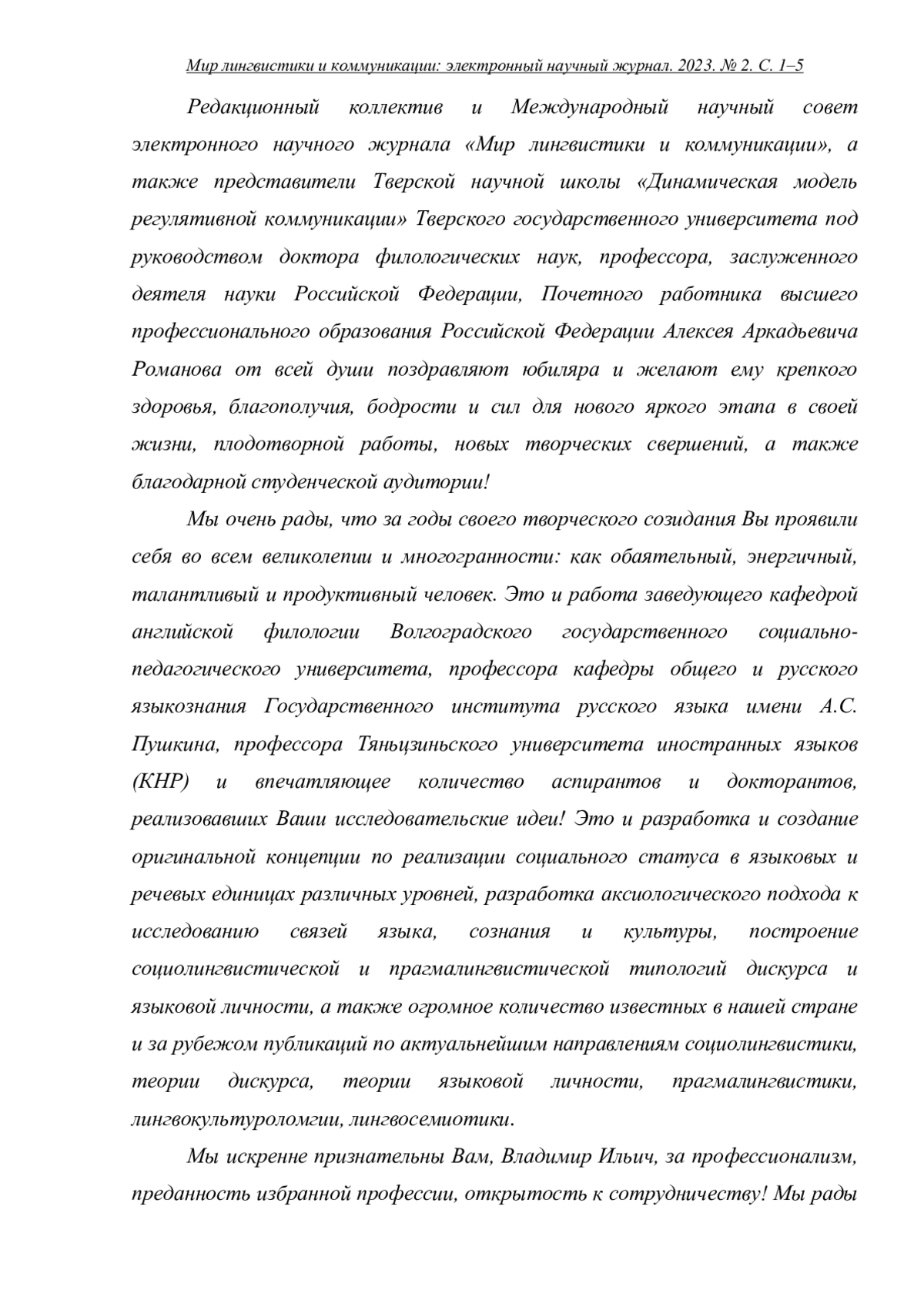 Мир лингвистики и коммуникации: электронный научный журнал. 2023. № 2. С. 1–5

Редакционный коллектив и Международный научный совет электронного научного журнала «Мир лингвистики и коммуникации», а также представители Тверской научной школы «Динамическая модель регулятивной коммуникации» Тверского государственного университета под руководством доктора филологических наук, профессора, заслуженного деятеля науки Российской Федерации, Почетного работника высшего профессионального образования Российской Федерации Алексея Аркадьевича Романова от всей души поздравляют юбиляра и желают ему крепкого здоровья, благополучия, бодрости и сил для нового яркого этапа в своей жизни, плодотворной работы, новых творческих свершений, а также благодарной студенческой аудитории!

Мы очень рады, что за годы своего творческого созидания Вы проявили себя во всем великолепии и многогранности: как обаятельный, энергичный, талантливый и продуктивный человек. Это и работа заведующего кафедрой английской филологии Волгоградского государственного социально-педагогического университета, профессора кафедры общего и русского языкознания Государственного института русского языка имени А.С. Пушкина, профессора Тяньцзиньского университета иностранных языков (КНР) и впечатляющее количество аспирантов и докторантов, реализовавших Ваши исследовательские идеи! Это и разработка и создание оригинальной концепции по реализации социального статуса в языковых и речевых единицах различных уровней, разработка аксиологического подхода к исследованию связей языка, сознания и культуры, построение социолингвистической и прагмалингвистической типологий дискурса и языковой личности, а также огромное количество известных в нашей стране и за рубежом публикаций по актуальнейшим направлениям социолингвистики, теории дискурса, теории языковой личности, прагмалингвистики, лингвокультуроломгии, лингвосемиотики.

Мы искренне признательны Вам, Владимир Ильич, за профессионализм, преданность избранной профессии, открытость к сотрудничеству! Мы рады